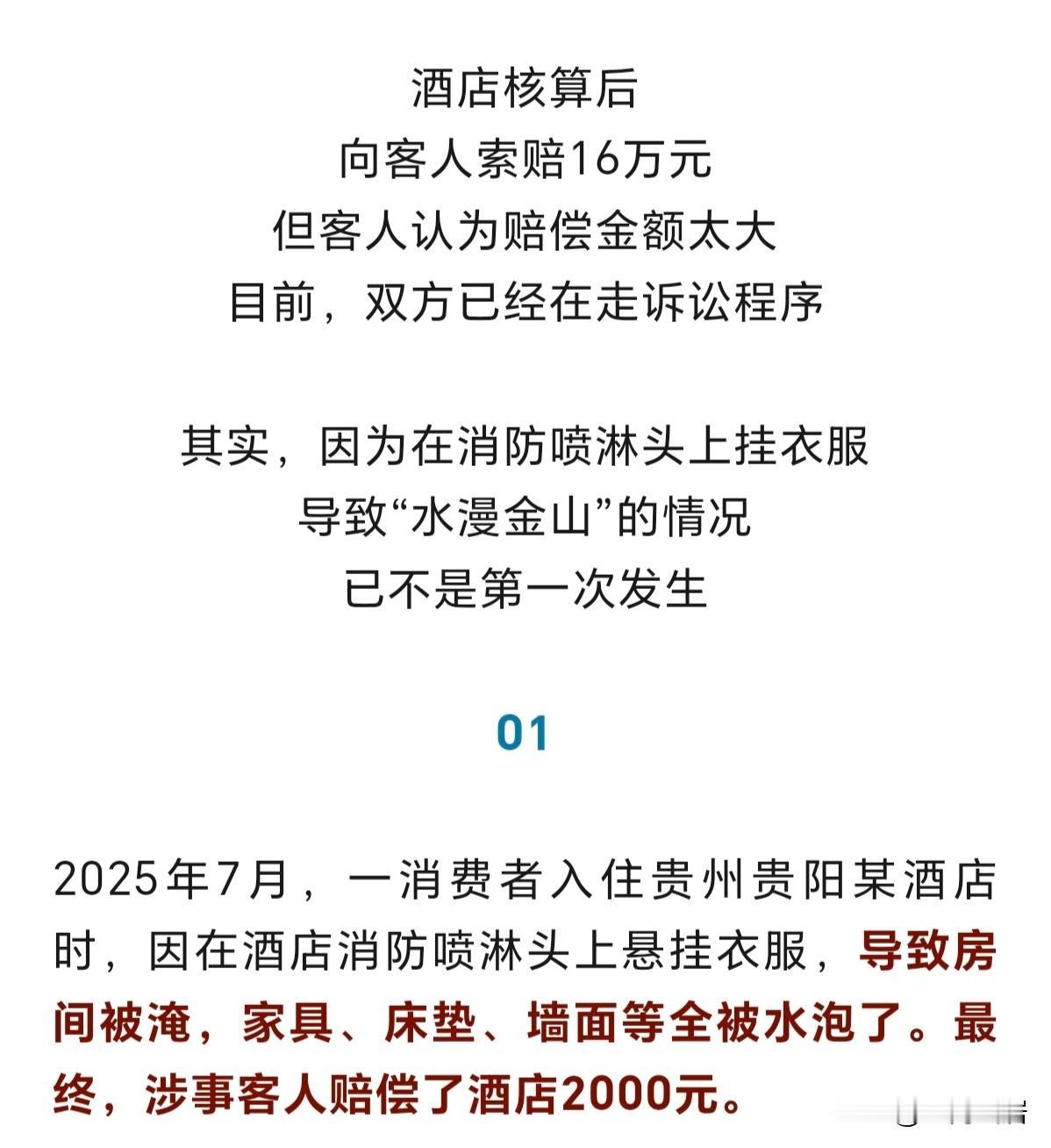 酒店核算后
向客人索赔16万元
但客人认为赔偿金额太大
目前，双方已经在走诉讼程序

其实，因为在消防喷淋头上挂衣服
导致“水漫金山”的情况
已不是第一次发生

01

2025年7月，一消费者入住贵州贵阳某酒店时，因在酒店消防喷淋头上悬挂衣服，导致房间被淹，家具、床垫、墙面等全被水泡了。最终，涉事客人赔偿了酒店2000元。